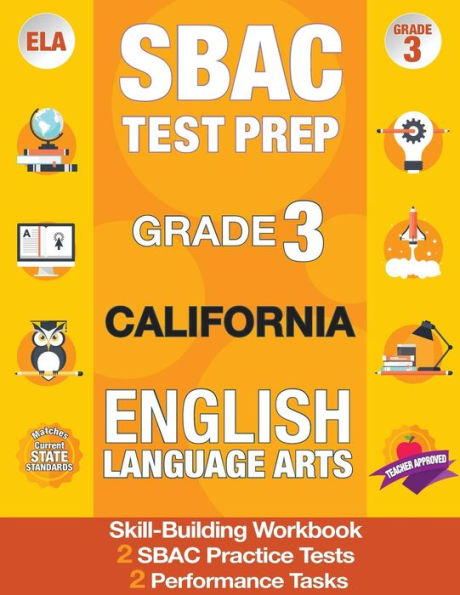 ELA

SBAC TEST PREP

GRADE 3

GRADE 3

CALIFORNIA

ENGLISH LANGUAGE ARTS

Matches Current STATE STANDARDS

TEACHER APPROVED

Skill-Building Workbook
2 SBAC Practice Tests
2 Performance Tasks